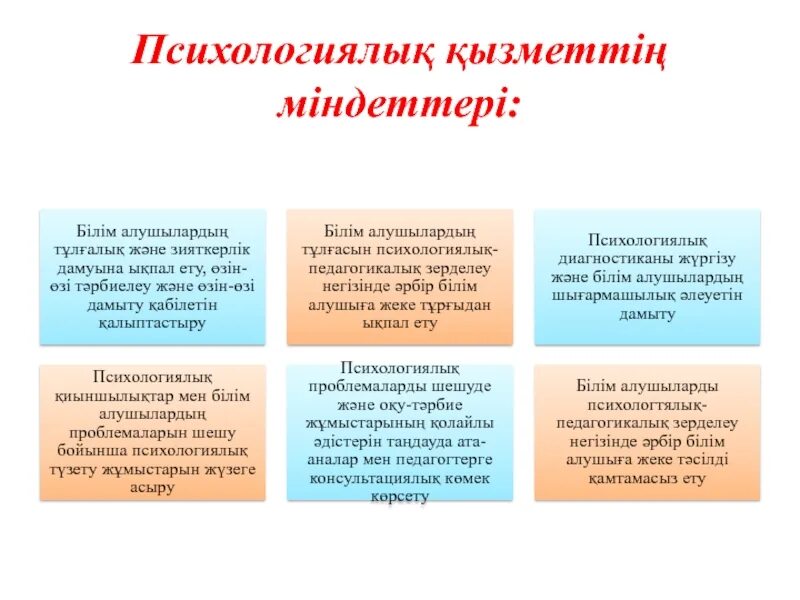 Психологиялық қызметтің міндеттері:

Білім алушылардың тұлғалық және зияткерлік дамуына ықпал ету, өзін-өзі тәрбиелеу және өзін-өзі дамыту қабілетін қалыптастыру

Білім алушылардың тұлғасын психологиялық-педагогикалық зерделеу негізінде әрбір білім алушыға жеке тұрғыдан ықпал ету

Психологиялық диагностиканы жүргізу және білім алушылардың шығармашылық әлеуетін дамыту

Психологиялық қиыншылықтар мен білім алушылардың проблемаларын шешу бойынша психологиялық түзету жұмыстарын жүзеге асыру

Психологиялық проблемаларды шешуде және оқу-тәрбие жұмыстарының қолайлы әдістерін таңдауда ата-аналар мен педагогтерге консультациялық көмек көрсету

Білім алушыларды психологтялық-педагогикалық зерделеу негізінде әрбір білім алушыға жеке тәсілді қамтамасыз ету